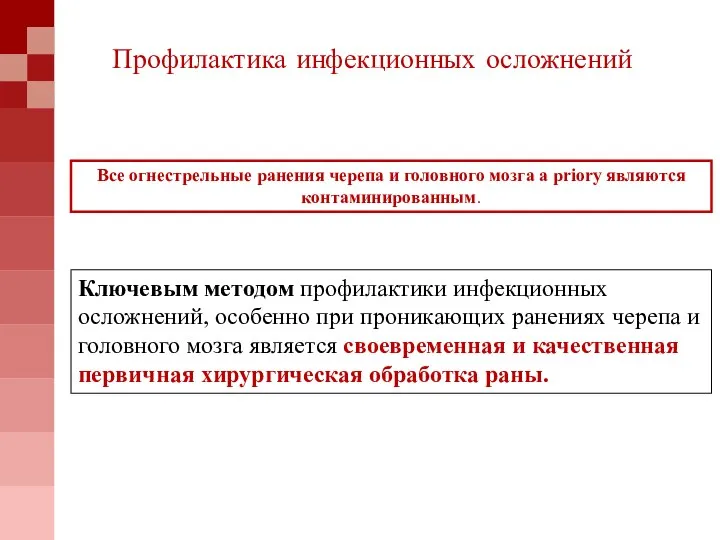 Профилактика инфекционных осложнений

Все огнестрельные ранения черепа и головного мозга a priory являются контаминированным.

Ключевым методом профилактики инфекционных осложнений, особенно при проникающих ранениях черепа и головного мозга является своевременная и качественная первичная хирургическая обработка раны.